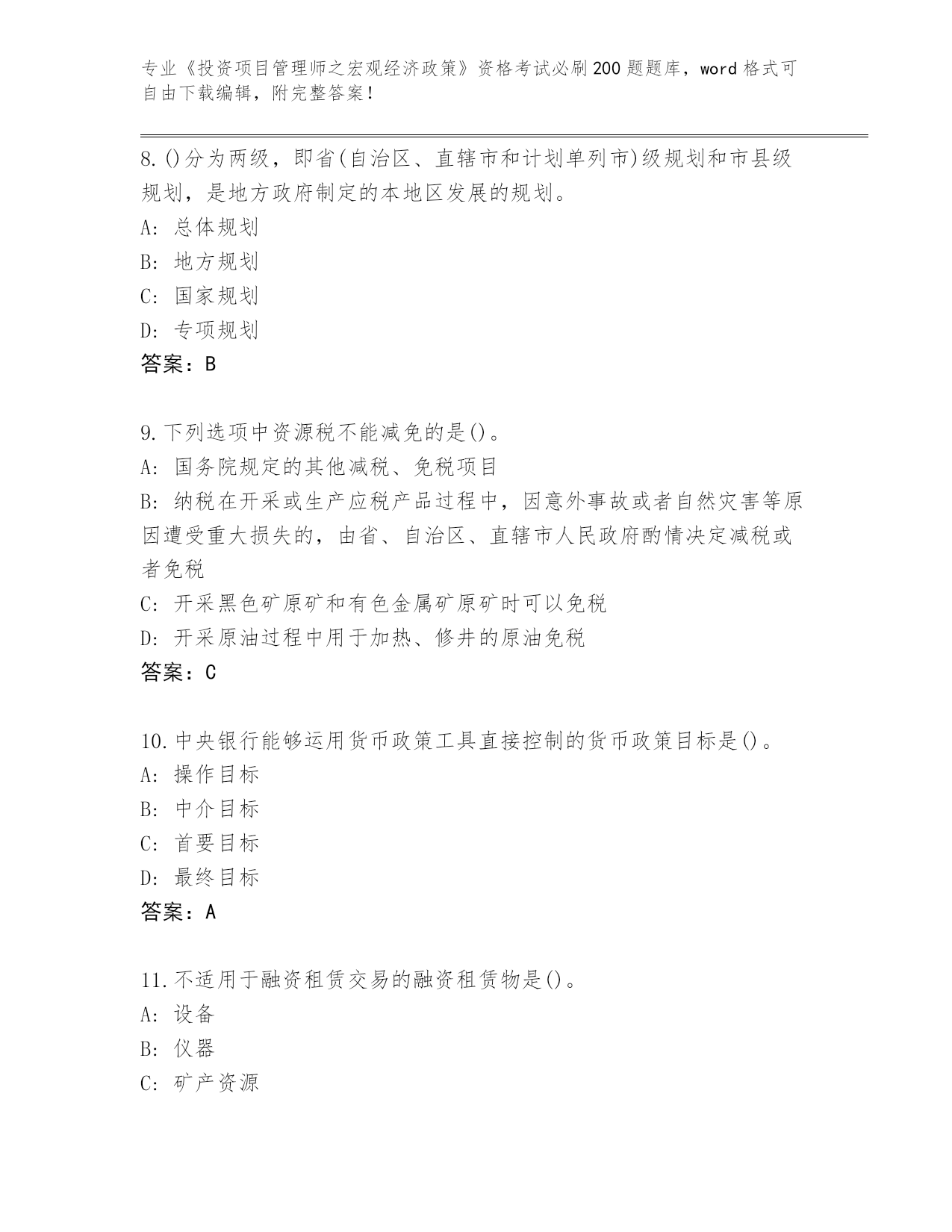 专业《投资项目管理师之宏观经济政策》资格考试必刷200题题库，word格式可自由下载编辑，附完整答案！

8.()分为两级，即省(自治区、直辖市和计划单列市)级规划和市县级规划，是地方政府制定的本地区发展的规划。
A: 总体规划
B: 地方规划
C: 国家规划
D: 专项规划
答案：B

9.下列选项中资源税不能减免的是()。
A: 国务院规定的其他减税、免税项目
B: 纳税在开采或生产应税产品过程中，因意外事故或者自然灾害等原因遭受重大损失的，由省、自治区、直辖市人民政府酌情决定减税或者免税
C: 开采黑色矿原矿和有色金属矿原矿时可以免税
D: 开采原油过程中用于加热、修井的原油免税
答案：C

10.中央银行能够运用货币政策工具直接控制的货币政策目标是()。
A: 操作目标
B: 中介目标
C: 首要目标
D: 最终目标
答案：A

11.不适用于融资租赁交易的融资租赁物是()。
A: 设备
B: 仪器
C: 矿产资源